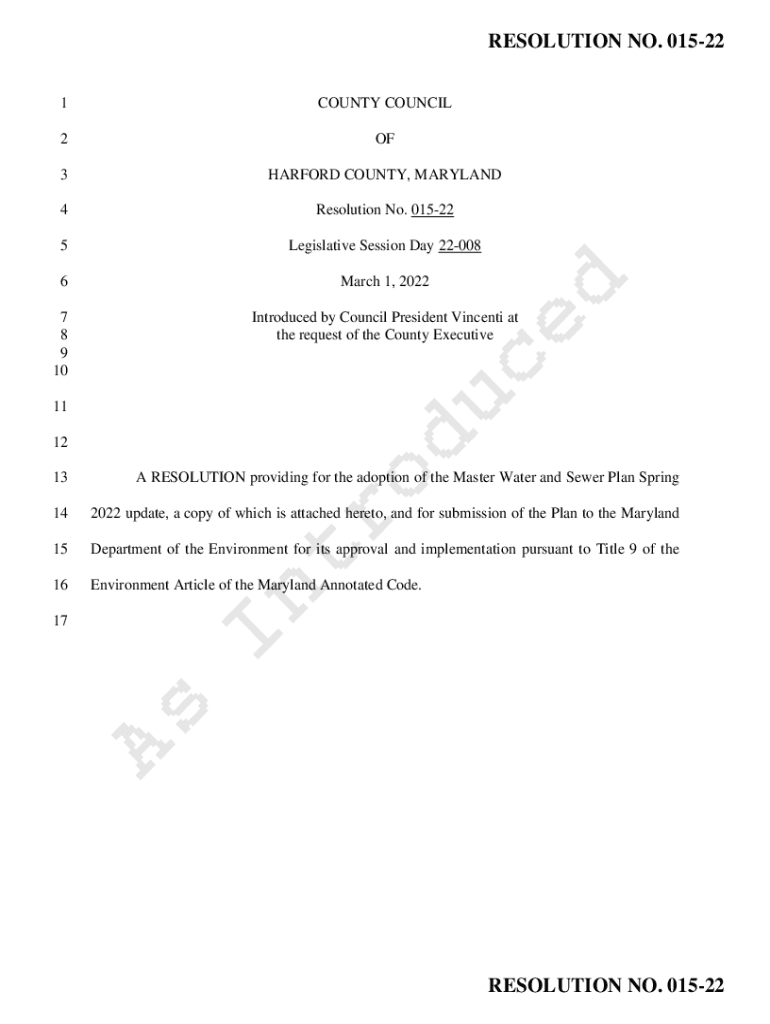 RESOLUTION NO. 015-22

1 COUNTY COUNCIL

2 OF

3 HARFORD COUNTY, MARYLAND

4 Resolution No. 015-22

5 Legislative Session Day 22-008

6 March 1, 2022

7 Introduced by Council President Vincenti at
8 the request of the County Executive
9
10

11

12

13 A RESOLUTION providing for the adoption of the Master Water and Sewer Plan Spring
14 2022 update, a copy of which is attached hereto, and for submission of the Plan to the Maryland
15 Department of the Environment for its approval and implementation pursuant to Title 9 of the
16 Environment Article of the Maryland Annotated Code.

17

As Introduced

RESOLUTION NO. 015-22